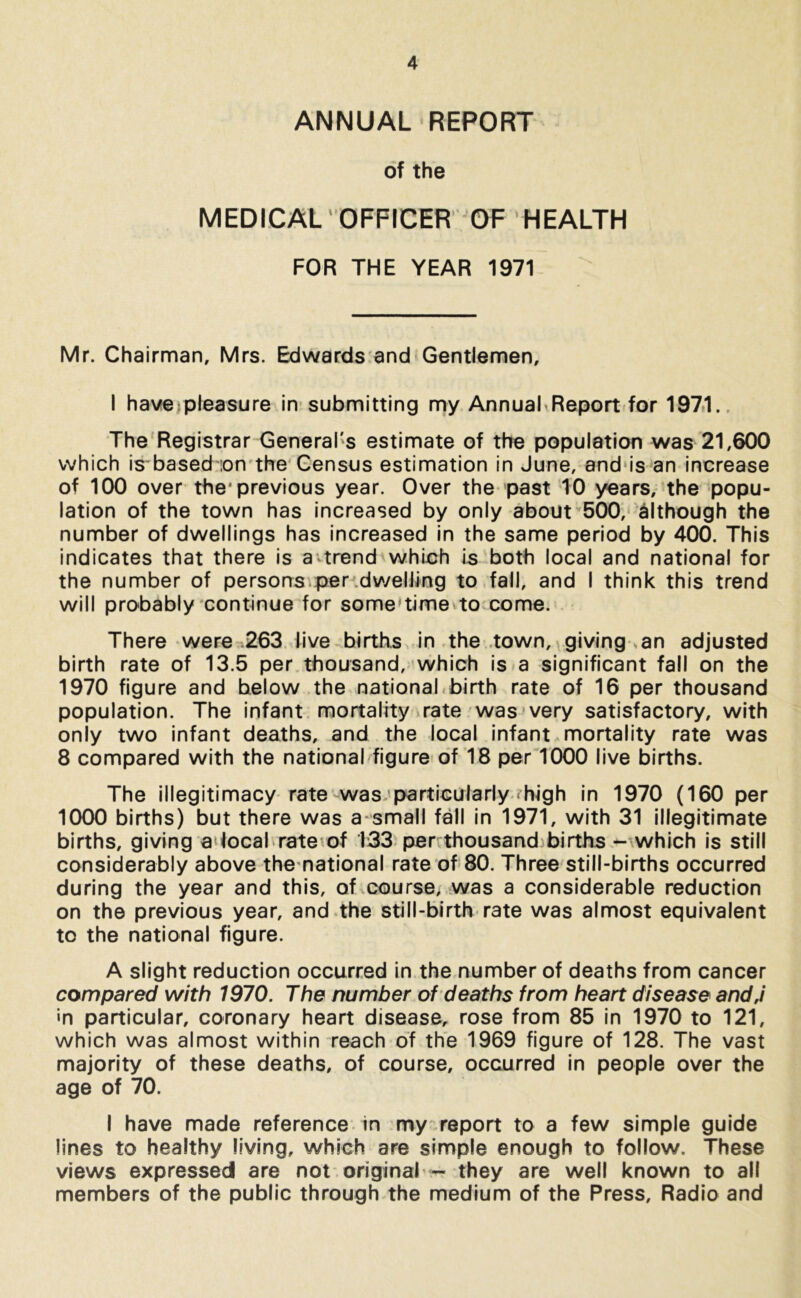 4

ANNUAL REPORT

of the

MEDICAL OFFICER OF HEALTH

FOR THE YEAR 1971

Mr. Chairman, Mrs. Edwards and Gentlemen,

I have pleasure in submitting my Annual Report for 1971.

The Registrar General's estimate of the population was 21,600 which is based on the Census estimation in June, and is an increase of 100 over the previous year. Over the past 10 years, the population of the town has increased by only about 500, although the number of dwellings has increased in the same period by 400. This indicates that there is a trend which is both local and national for the number of persons per dwelling to fall, and I think this trend will probably continue for some time to come.

There were 263 live births in the town, giving an adjusted birth rate of 13.5 per thousand, which is a significant fall on the 1970 figure and below the national birth rate of 16 per thousand population. The infant mortality rate was very satisfactory, with only two infant deaths, and the local infant mortality rate was 8 compared with the national figure of 18 per 1000 live births.

The illegitimacy rate was particularly high in 1970 (160 per 1000 births) but there was a small fall in 1971, with 31 illegitimate births, giving a local rate of 133 per thousand births — which is still considerably above the national rate of 80. Three still-births occurred during the year and this, of course, was a considerable reduction on the previous year, and the still-birth rate was almost equivalent to the national figure.

A slight reduction occurred in the number of deaths from cancer compared with 1970. The number of deaths from heart disease and,i in particular, coronary heart disease, rose from 85 in 1970 to 121, which was almost within reach of the 1969 figure of 128. The vast majority of these deaths, of course, occurred in people over the age of 70.

I have made reference in my report to a few simple guide lines to healthy living, which are simple enough to follow. These views expressed are not original — they are well known to all members of the public through the medium of the Press, Radio and